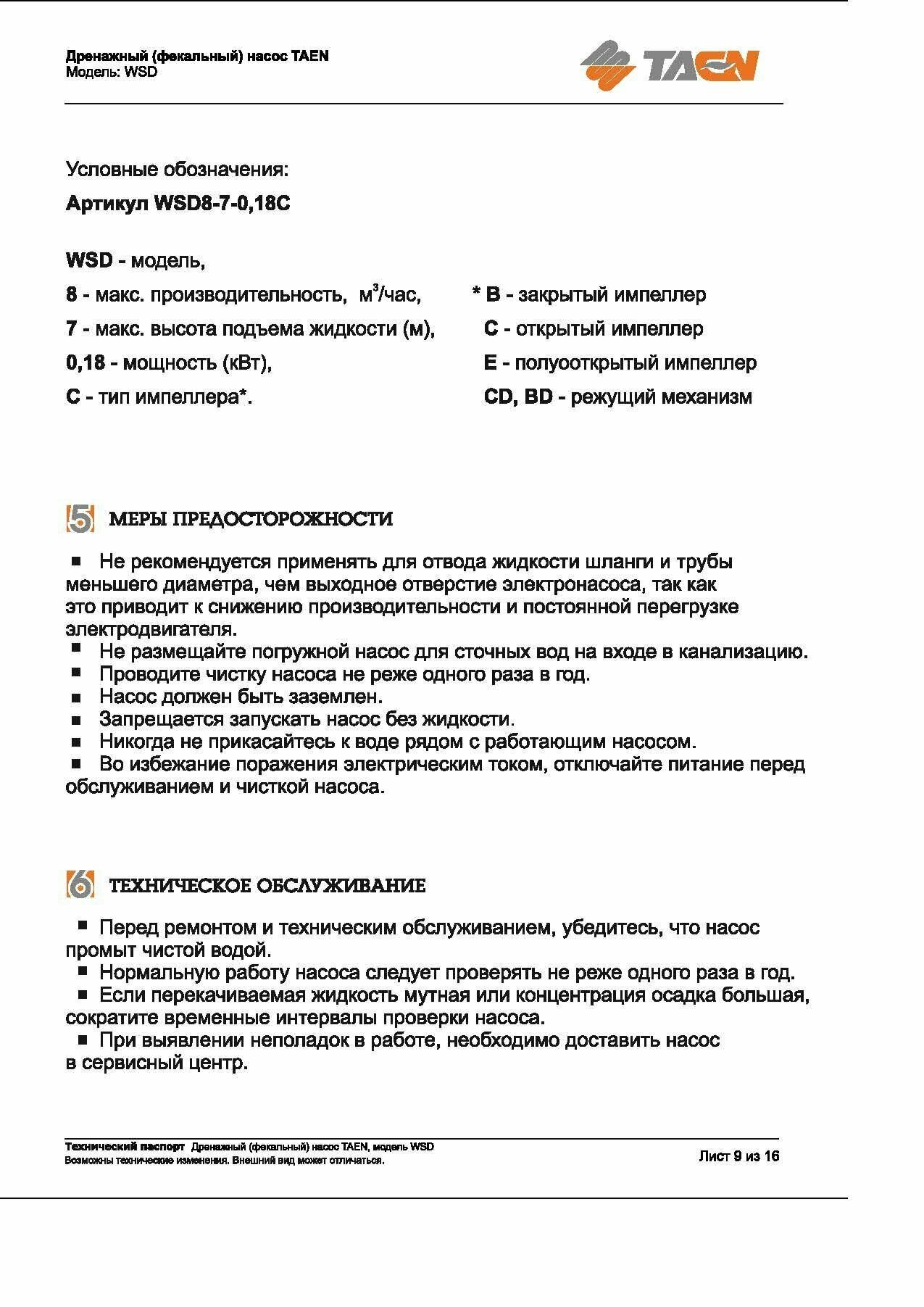 Дренажный (фекальный) насос TAEN
Модель: WSD

TAEN

Условные обозначения:

Артикул WSD8-7-0,18C

WSD - модель,

8 - макс. производительность, $м^3$/час,

7 - макс. высота подъема жидкости (м),

0,18 - мощность (кВт),

C - тип импеллера*.

* B - закрытый импеллер

C - открытый импеллер

E - полуоткрытый импеллер

CD, BD - режущий механизм

5 МЕРЫ ПРЕДОСТОРОЖНОСТИ

■ Не рекомендуется применять для отвода жидкости шланги и трубы меньшего диаметра, чем выходное отверстие электронасоса, так как это приводит к снижению производительности и постоянной перегрузке электродвигателя.
■ Не размещайте погружной насос для сточных вод на входе в канализацию.
■ Проводите чистку насоса не реже одного раза в год.
■ Насос должен быть заземлен.
■ Запрещается запускать насос без жидкости.
■ Никогда не прикасайтесь к воде рядом с работающим насосом.
■ Во избежание поражения электрическим током, отключайте питание перед обслуживанием и чисткой насоса.

6 ТЕХНИЧЕСКОЕ ОБСЛУЖИВАНИЕ

■ Перед ремонтом и техническим обслуживанием, убедитесь, что насос промыт чистой водой.
■ Нормальную работу насоса следует проверять не реже одного раза в год.
■ Если перекачиваемая жидкость мутная или концентрация осадка большая, сократите временные интервалы проверки насоса.
■ При выявлении неполадок в работе, необходимо доставить насос в сервисный центр.

Технический паспорт Дренажный (фекальный) насос TAEN, модель WSD
Возможны технические изменения. Внешний вид может отличаться.
Лист 9 из 16